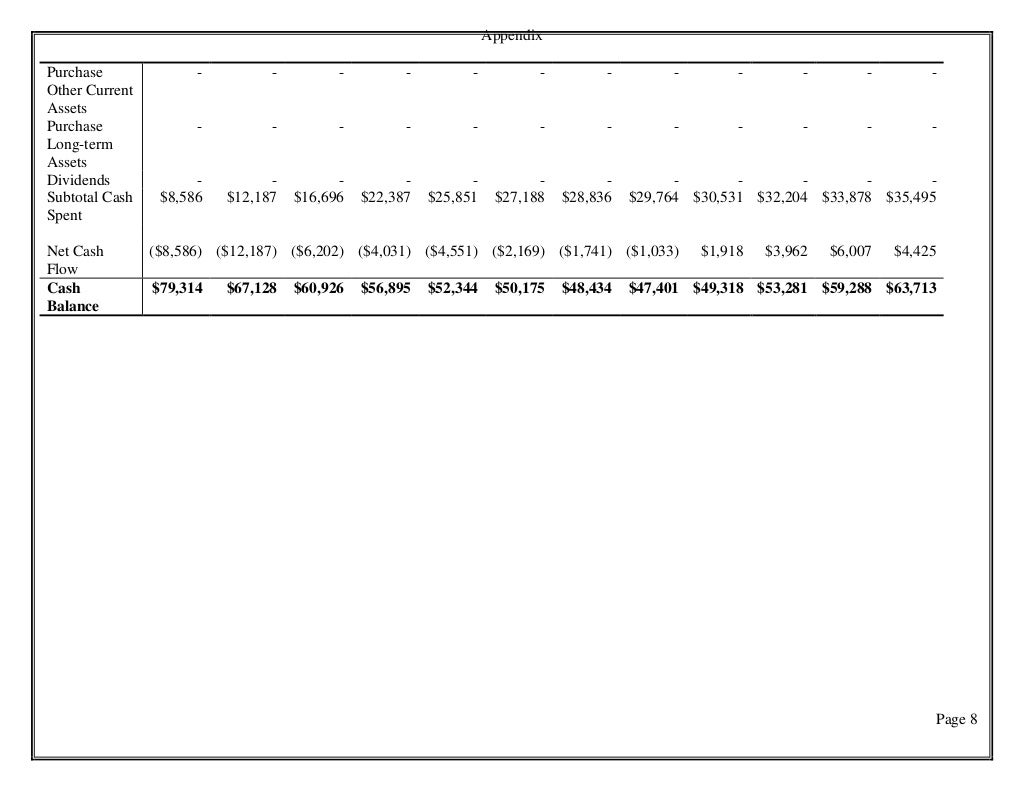 Appendix

| | | | | | | | | | | | | |
|---|---|---|---|---|---|---|---|---|---|---|---|---|
| Purchase Other Current Assets | - | - | - | - | - | - | - | - | - | - | - | - |
| Purchase Long-term Assets | - | - | - | - | - | - | - | - | - | - | - | - |
| Dividends | - | - | - | - | - | - | - | - | - | - | - | - |
| Subtotal Cash Spent | $8,586 | $12,187 | $16,696 | $22,387 | $25,851 | $27,188 | $28,836 | $29,764 | $30,531 | $32,204 | $33,878 | $35,495 |
| Net Cash Flow | ($8,586) | ($12,187) | ($6,202) | ($4,031) | ($4,551) | ($2,169) | ($1,741) | ($1,033) | $1,918 | $3,962 | $6,007 | $4,425 |
| **Cash Balance** | **$79,314** | **$67,128** | **$60,926** | **$56,895** | **$52,344** | **$50,175** | **$48,434** | **$47,401** | **$49,318** | **$53,281** | **$59,288** | **$63,713** |

Page 8